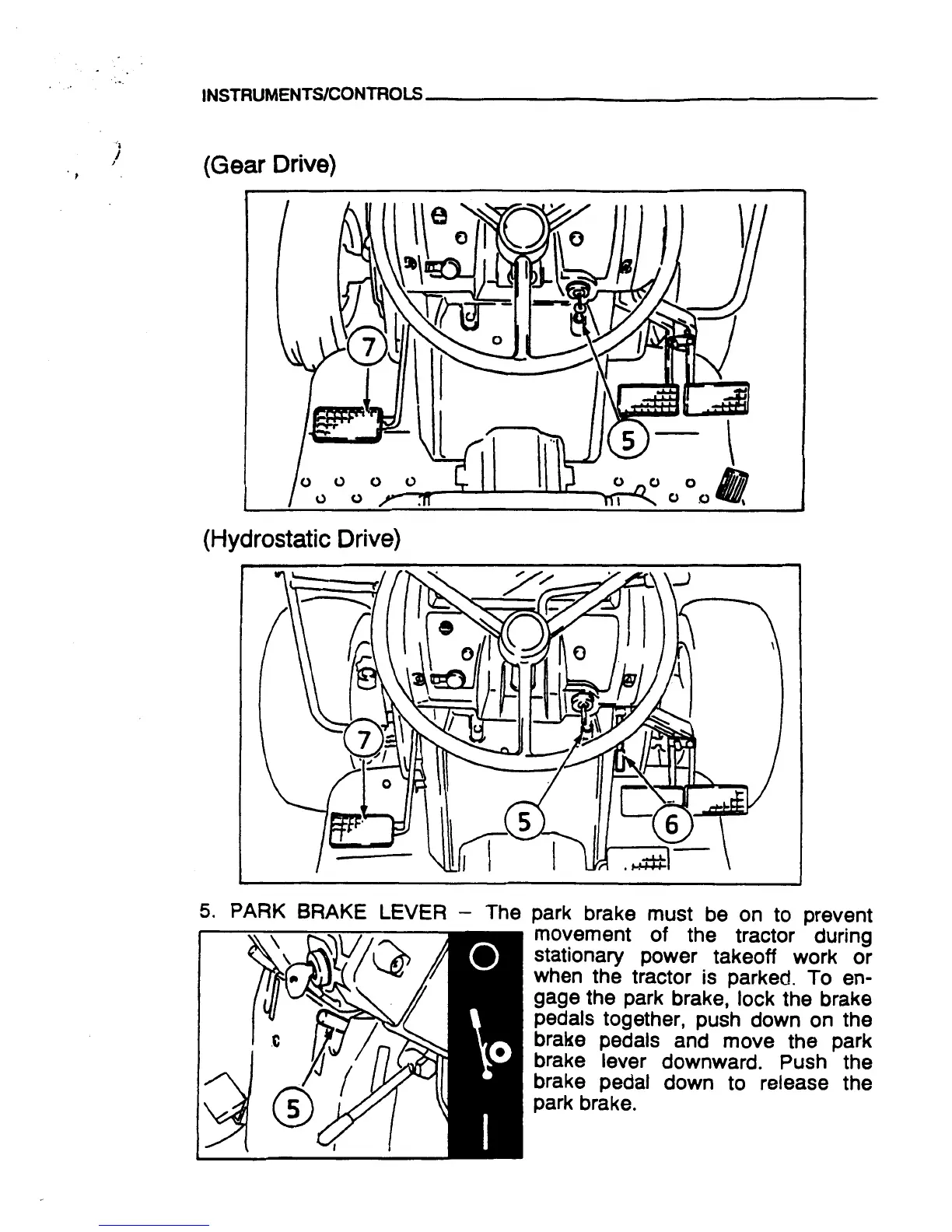 INSTRUMENTS/CONTROLS

(Gear Drive)

7

5

(Hydrostatic Drive)

7

5

6

5. PARK BRAKE LEVER – The park brake must be on to prevent movement of the tractor during stationary power takeoff work or when the tractor is parked. To engage the park brake, lock the brake pedals together, push down on the brake pedals and move the park brake lever downward. Push the brake pedal down to release the park brake.

5